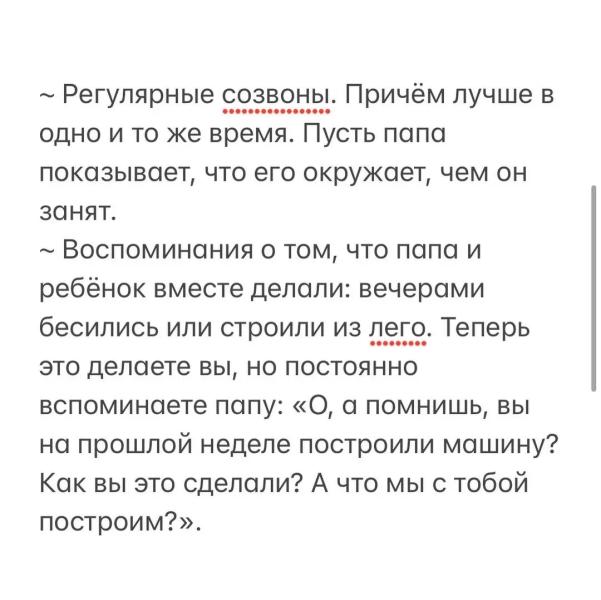 ~ Регулярные созвоны. Причём лучше в одно и то же время. Пусть папа показывает, что его окружает, чем он занят.
~ Воспоминания о том, что папа и ребёнок вместе делали: вечерами бесились или строили из лего. Теперь это делаете вы, но постоянно вспоминаете папу: «О, а помнишь, вы на прошлой неделе построили машину? Как вы это сделали? А что мы с тобой построим?».